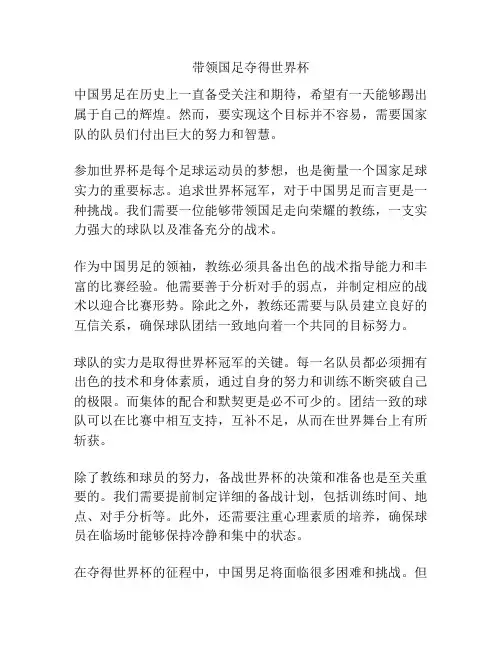 带领国足夺得世界杯

中国男足在历史上一直备受关注和期待，希望有一天能够踢出属于自己的辉煌。然而，要实现这个目标并不容易，需要国家队的队员们付出巨大的努力和智慧。

参加世界杯是每个足球运动员的梦想，也是衡量一个国家足球实力的重要标志。追求世界杯冠军，对于中国男足而言更是一种挑战。我们需要一位能够带领国足走向荣耀的教练，一支实力强大的球队以及准备充分的战术。

作为中国男足的领袖，教练必须具备出色的战术指导能力和丰富的比赛经验。他需要善于分析对手的弱点，并制定相应的战术以迎合比赛形势。除此之外，教练还需要与队员建立良好的互信关系，确保球队团结一致地向着一个共同的目标努力。

球队的实力是取得世界杯冠军的关键。每一名队员都必须拥有出色的技术和身体素质，通过自身的努力和训练不断突破自己的极限。而集体的配合和默契更是必不可少的。团结一致的球队可以在比赛中相互支持，互补不足，从而在世界舞台上有所斩获。

除了教练和球员的努力，备战世界杯的决策和准备也是至关重要的。我们需要提前制定详细的备战计划，包括训练时间、地点、对手分析等。此外，还需要注重心理素质的培养，确保球员在临场时能够保持冷静和集中的状态。

在夺得世界杯的征程中，中国男足将面临很多困难和挑战。但